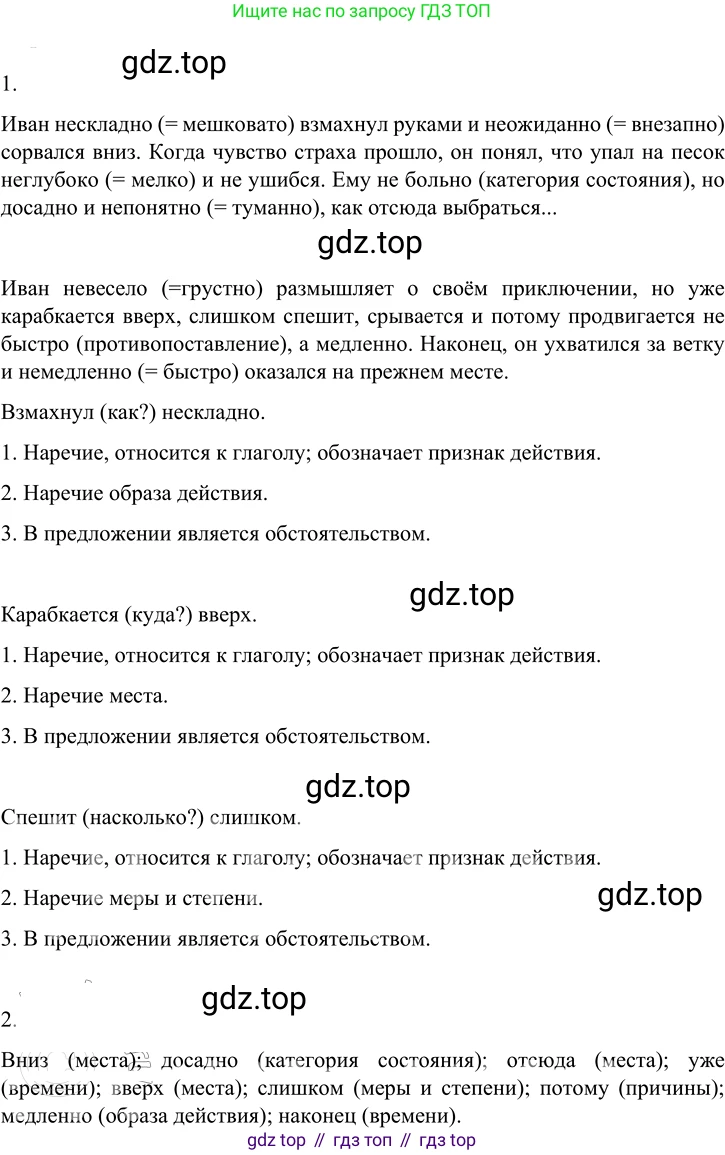 Ищите нас по запросу ГДЗ ТОП

gdz.top

1.

Иван нескладно (= мешковато) взмахнул руками и неожиданно (= внезапно) сорвался вниз. Когда чувство страха прошло, он понял, что упал на песок неглубоко (= мелко) и не ушибся. Ему не больно (категория состояния), но досадно и непонятно (= туманно), как отсюда выбраться...

gdz.top

Иван невесело (=грустно) размышляет о своём приключении, но уже карабкается вверх, слишком спешит, срывается и потому продвигается не быстро (противопоставление), а медленно. Наконец, он ухватился за ветку и немедленно (= быстро) оказался на прежнем месте.

Взмахнул (как?) нескладно.

1. Наречие, относится к глаголу; обозначает признак действия.

2. Наречие образа действия.

3. В предложении является обстоятельством.

gdz.top

Карабкается (куда?) вверх.

1. Наречие, относится к глаголу; обозначает признак действия.

2. Наречие места.

3. В предложении является обстоятельством.

gdz.top

Спешит (насколько?) слишком.

1. Наречие, относится к глаголу; обозначает признак действия.

2. Наречие меры и степени.

gdz.top

3. В предложении является обстоятельством.

gdz.top

2.

Вниз (места); досадно (категория состояния); отсюда (места); уже (времени); вверх (места); слишком (меры и степени); потому (причины); медленно (образа действия); наконец (времени).

gdz top // гдз топ // гдз top